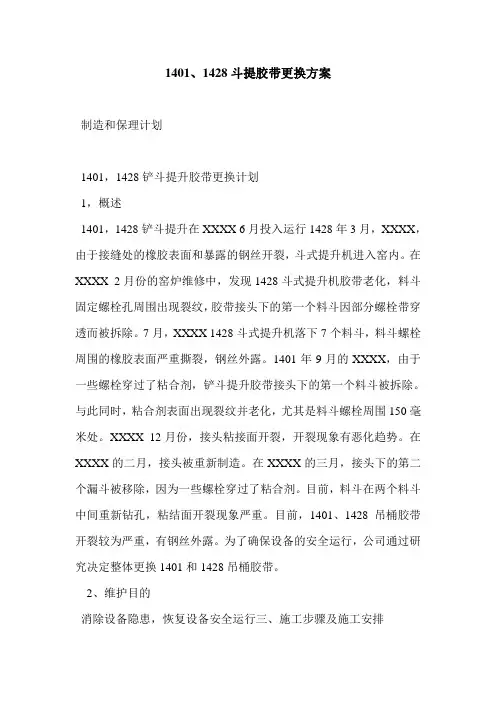 1401、1428 斗提胶带更换方案

制造和保理计划

1401，1428 铲斗提升胶带更换计划

1，概述

1401，1428 铲斗提升在 XXXX 6 月投入运行 1428 年 3 月，XXXX，由于接缝处的橡胶表面和暴露的钢丝开裂，斗式提升机进入窑内。在 XXXX 2 月份的窑炉维修中，发现 1428 斗式提升机胶带老化，料斗固定螺栓孔周围出现裂纹，胶带接头下的第一个料斗因部分螺栓带穿透而被拆除。7 月，XXXX 1428 斗式提升机落下 7 个料斗，料斗螺栓周围的橡胶表面严重撕裂，钢丝外露。1401 年 9 月的 XXXX，由于一些螺栓穿过了粘合剂，铲斗提升胶带接头下的第一个料斗被拆除。与此同时，粘合剂表面出现裂纹并老化，尤其是料斗螺栓周围 150 毫米处。XXXX 12 月份，接头粘接面开裂，开裂现象有恶化趋势。在 XXXX 的二月，接头被重新制造。在 XXXX 的三月，接头下的第二个漏斗被移除，因为一些螺栓穿过了粘合剂。目前，料斗在两个料斗中间重新钻孔，粘结面开裂现象严重。目前，1401、1428 吊桶胶带开裂较为严重，有钢丝外露。为了确保设备的安全运行，公司通过研究决定整体更换 1401 和 1428 吊桶胶带。

2、维护目的

消除设备隐患，恢复设备安全运行三、施工步骤及施工安排